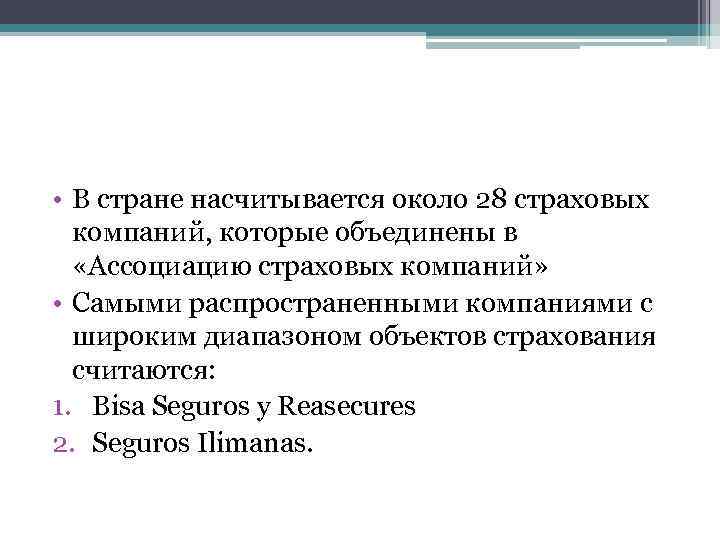 • В стране насчитывается около 28 страховых компаний, которые объединены в «Ассоциацию страховых компаний»
• Самыми распространенными компаниями с широким диапазоном объектов страхования считаются:
1. Bisa Seguros y Reasecures
2. Seguros Ilimanas.